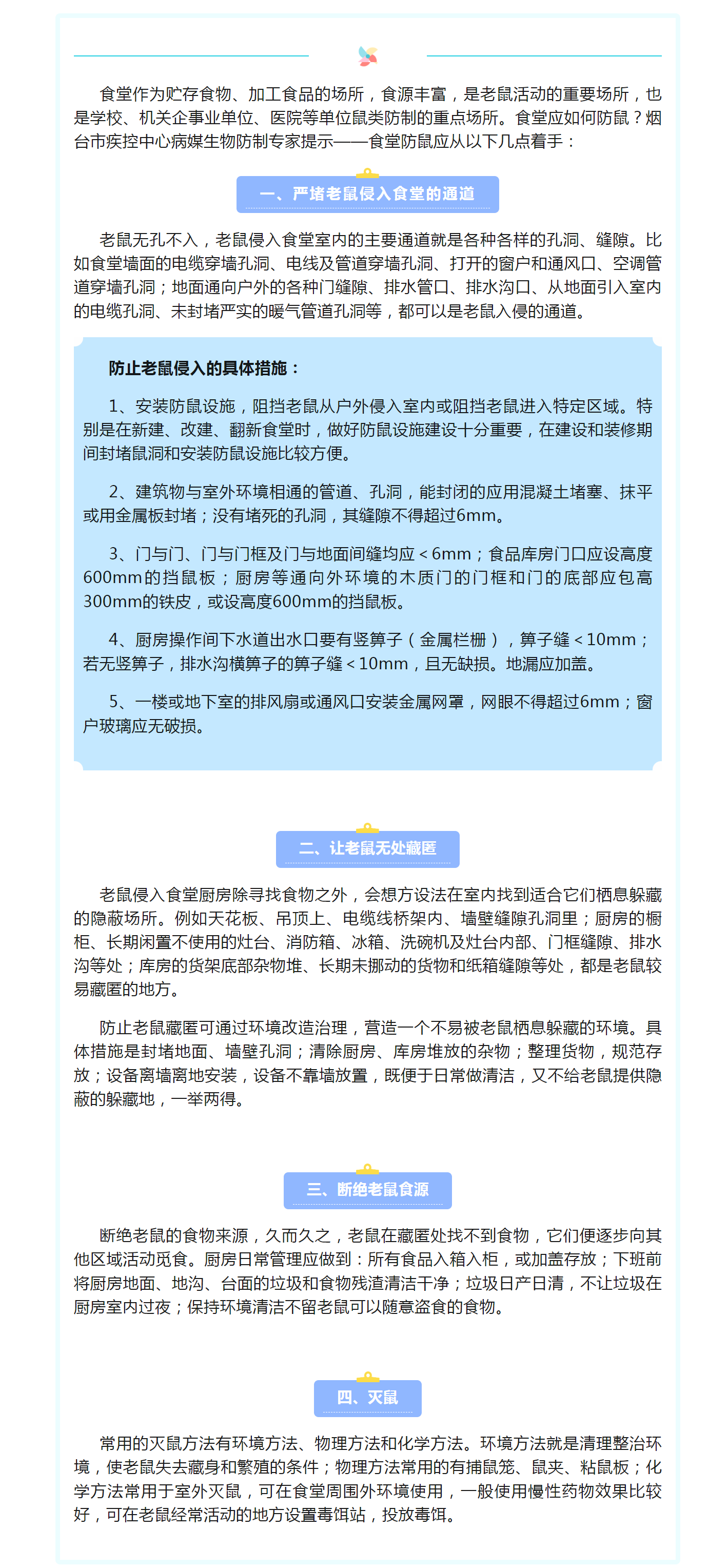 食堂作为贮存食物、加工食品的场所，食源丰富，是老鼠活动的重要场所，也是学校、机关企事业单位、医院等单位鼠类防制的重点场所。食堂应如何防鼠？烟台市疾控中心病媒生物防制专家提示——食堂防鼠应从以下几点着手：

一、严堵老鼠侵入食堂的通道

老鼠无孔不入，老鼠侵入食堂室内的主要通道就是各种各样的孔洞、缝隙。比如食堂墙面的电缆穿墙孔洞、电线及管道穿墙孔洞、打开的窗户和通风口、空调管道穿墙孔洞；地面通向户外的各种门缝隙、排水管口、排水沟口、从地面引入室内的电缆孔洞、未封堵严实的暖气管道孔洞等，都可以是老鼠入侵的通道。

防止老鼠侵入的具体措施：

1、安装防鼠设施，阻挡老鼠从户外侵入室内或阻挡老鼠进入特定区域。特别是在新建、改建、翻新食堂时，做好防鼠设施建设十分重要，在建设和装修期间封堵鼠洞和安装防鼠设施比较方便。

2、建筑物与室外环境相通的管道、孔洞，能封闭的应用混凝土堵塞、抹平或用金属板封堵；没有堵死的孔洞，其缝隙不得超过6mm。

3、门与门、门与门框及门与地面间缝均应＜6mm；食品库房门口应设高度600mm的挡鼠板；厨房等通向外环境的木质门的门框和门的底部应包高300mm的铁皮，或设高度600mm的挡鼠板。

4、厨房操作间下水道出水口要有竖箅子（金属栏栅），箅子缝＜10mm；若无竖箅子，排水沟横箅子的箅子缝＜10mm，且无缺损。地漏应加盖。

5、一楼或地下室的排风扇或通风口安装金属网罩，网眼不得超过6mm；窗户玻璃应无破损。

二、让老鼠无处藏匿

老鼠侵入食堂厨房除寻找食物之外，会想方设法在室内找到适合它们栖息躲藏的隐蔽场所。例如天花板、吊顶上、电缆线桥架内、墙壁缝隙孔洞里；厨房的橱柜、长期闲置不使用的灶台、消防箱、冰箱、洗碗机及灶台内部、门框缝隙、排水沟等处；库房的货架底部杂物堆、长期未挪动的货物和纸箱缝隙等处，都是老鼠较易藏匿的地方。

防止老鼠藏匿可通过环境改造治理，营造一个不易被老鼠栖息躲藏的环境。具体措施是封堵地面、墙壁孔洞；清除厨房、库房堆放的杂物；整理货物，规范存放；设备离墙离地安装，设备不靠墙放置，既便于日常做清洁，又不给老鼠提供隐蔽的躲藏地，一举两得。

三、断绝老鼠食源

断绝老鼠的食物来源，久而久之，老鼠在藏匿处找不到食物，它们便逐步向其他区域活动觅食。厨房日常管理应做到：所有食品入箱入柜，或加盖存放；下班前将厨房地面、地沟、台面的垃圾和食物残渣清洁干净；垃圾日产日清，不让垃圾在厨房室内过夜；保持环境清洁不留老鼠可以随意盗食的食物。

四、灭鼠

常用的灭鼠方法有环境方法、物理方法和化学方法。环境方法就是清理整治环境，使老鼠失去藏身和繁殖的条件；物理方法常用的有捕鼠笼、鼠夹、粘鼠板；化学方法常用于室外灭鼠，可在食堂周围外环境使用，一般使用慢性药物效果比较好，可在老鼠经常活动的地方设置毒饵站，投放毒饵。